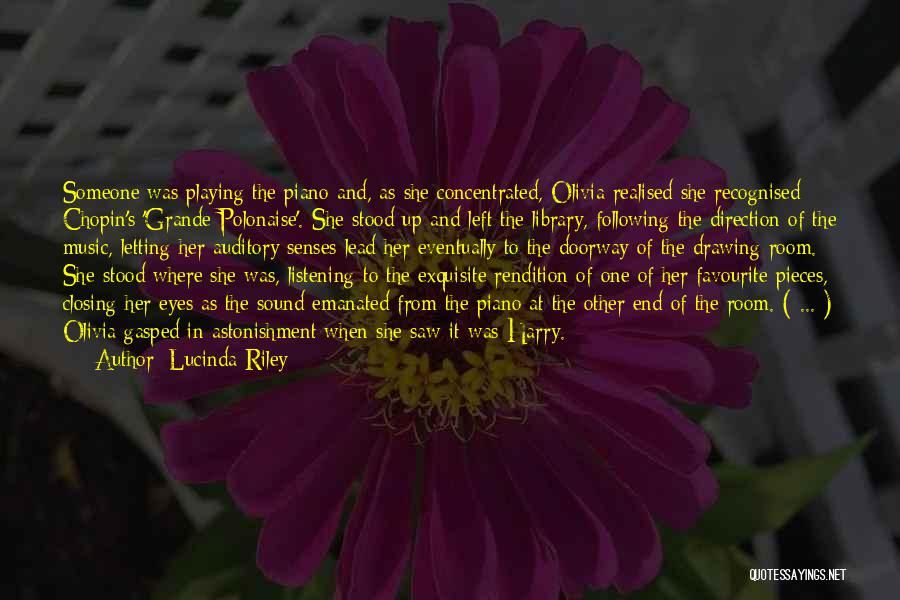 Someone was playing the piano and, as she concentrated, Olivia realised she recognised Chopin's 'Grande Polonaise'. She stood up and left the library, following the direction of the music, letting her auditory senses lead her eventually to the doorway of the drawing room. She stood where she was, listening to the exquisite rendition of one of her favourite pieces, closing her eyes as the sound emanated from the piano at the other end of the room. ( ... ) Olivia gasped in astonishment when she saw it was Harry.

Author: Lucinda Riley

QUOTESSAYINGS.NET